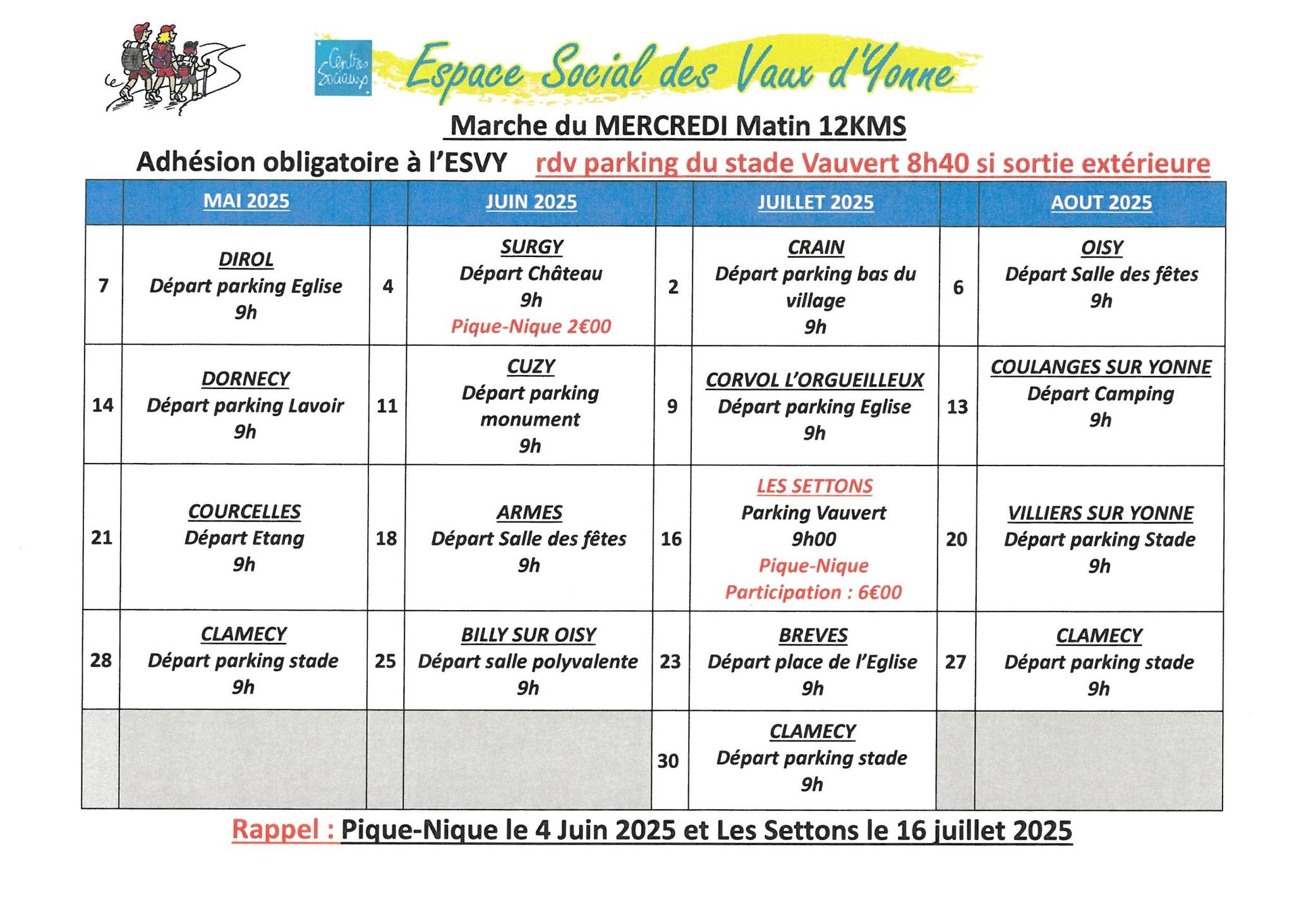 Centres Sociaux

Espace Social des Vaux d'Yonne

Marche du MERCREDI Matin 12KMS

Adhésion obligatoire à l'ESVY rdv parking du stade Vauvert 8h40 si sortie extérieure

| | MAI 2025 | | JUIN 2025 | | JUILLET 2025 | | AOUT 2025 |
|---|---|---|---|---|---|---|---|
| 7 | DIROL Départ parking Eglise 9h | 4 | SURGY Départ Château 9h Pique-Nique 2€00 | 2 | CRAIN Départ parking bas du village 9h | 6 | OISY Départ Salle des fêtes 9h |
| 14 | DORNECY Départ parking Lavoir 9h | 11 | CUZY Départ parking monument 9h | 9 | CORVOL L'ORGUEILLEUX Départ parking Eglise 9h | 13 | COULANGES SUR YONNE Départ Camping 9h |
| 21 | COURCELLES Départ Etang 9h | 18 | ARMES Départ Salle des fêtes 9h | 16 | LES SETTONS Parking Vauvert 9h00 Pique-Nique Participation : 6€00 | 20 | VILLIERS SUR YONNE Départ parking Stade 9h |
| 28 | CLAMECY Départ parking stade 9h | 25 | BILLY SUR OISY Départ salle polyvalente 9h | 23 | BREVES Départ place de l'Eglise 9h | 27 | CLAMECY Départ parking stade 9h |
| | | | | 30 | CLAMECY Départ parking stade 9h | | |

Rappel : Pique-Nique le 4 Juin 2025 et Les Settons le 16 juillet 2025